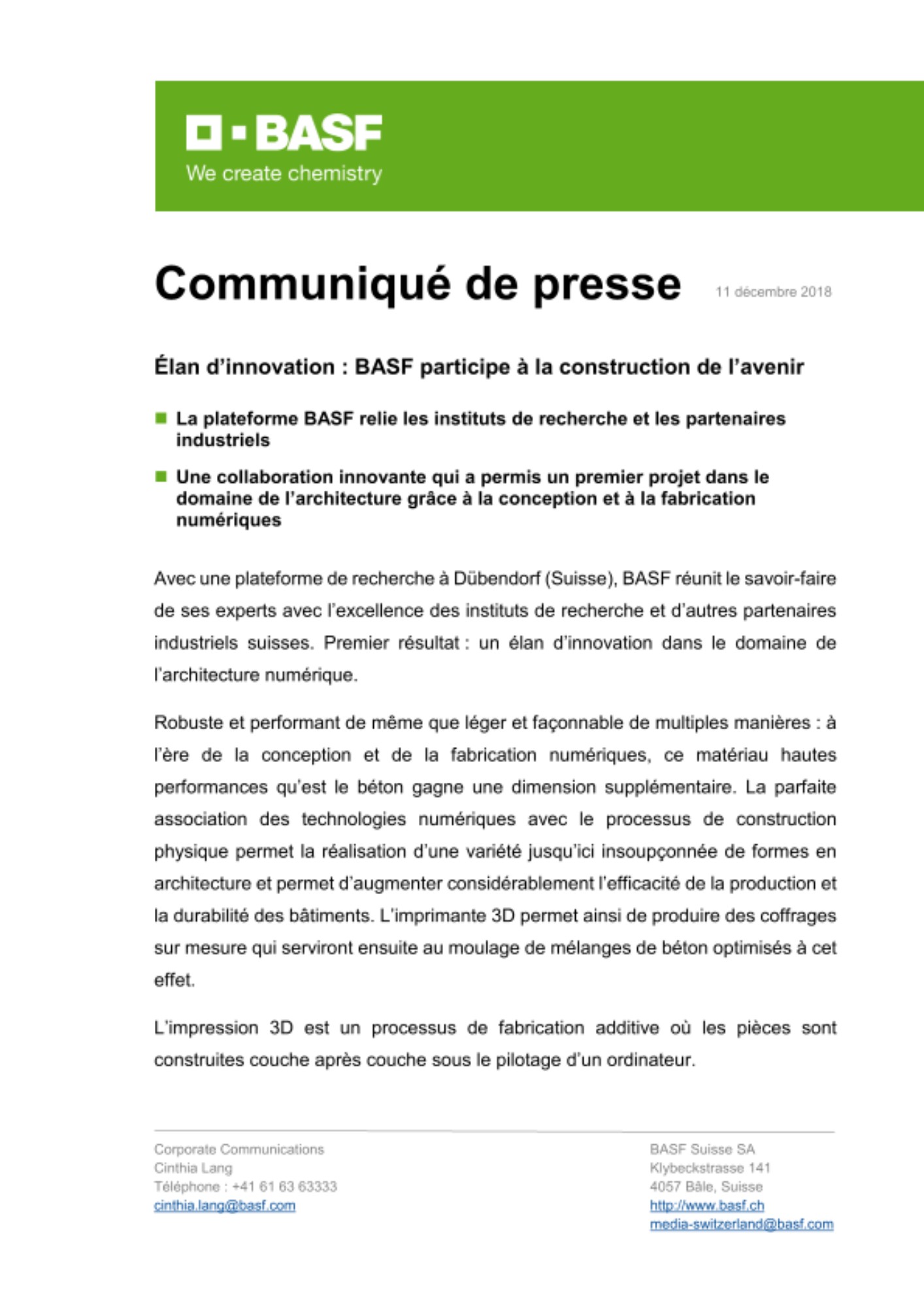 BASF
We create chemistry

Communiqué de presse

11 décembre 2018

Élan d'innovation : BASF participe à la construction de l'avenir

La plateforme BASF relie les instituts de recherche et les partenaires industriels

Une collaboration innovante qui a permis un premier projet dans le domaine de l'architecture grâce à la conception et à la fabrication numériques

Avec une plateforme de recherche à Dübendorf (Suisse), BASF réunit le savoir-faire de ses experts avec l'excellence des instituts de recherche et d'autres partenaires industriels suisses. Premier résultat : un élan d'innovation dans le domaine de l'architecture numérique.

Robuste et performant de même que léger et façonnable de multiples manières : à l'ère de la conception et de la fabrication numériques, ce matériau hautes performances qu'est le béton gagne une dimension supplémentaire. La parfaite association des technologies numériques avec le processus de construction physique permet la réalisation d'une variété jusqu'ici insoupçonnée de formes en architecture et permet d'augmenter considérablement l'efficacité de la production et la durabilité des bâtiments. L'imprimante 3D permet ainsi de produire des coffrages sur mesure qui serviront ensuite au moulage de mélanges de béton optimisés à cet effet.

L'impression 3D est un processus de fabrication additive où les pièces sont construites couche après couche sous le pilotage d'un ordinateur.

Corporate Communications
Cinthia Lang
Téléphone : +41 61 63 63333
cinthia.lang@basf.com

BASF Suisse SA
Klybeckstrasse 141
4057 Bâle, Suisse
http://www.basf.ch
media-switzerland@basf.com